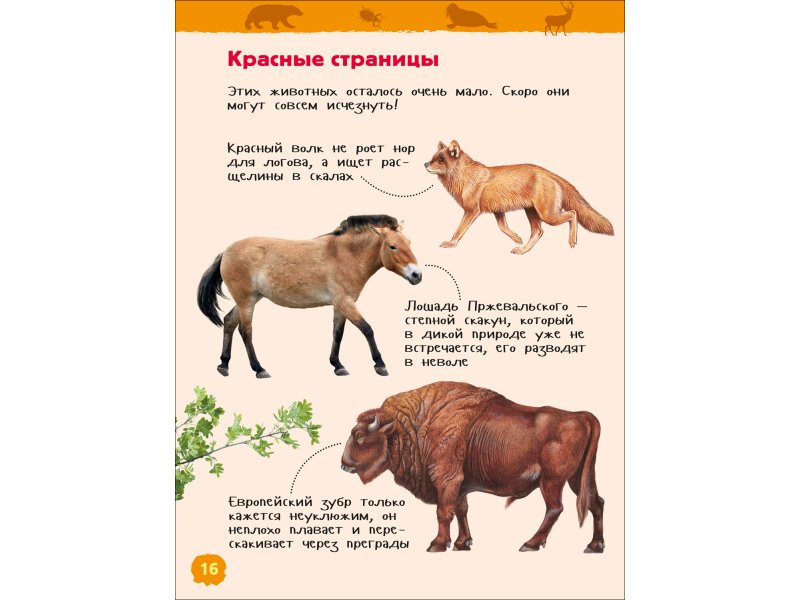 Красные страницы

Этих животных осталось очень мало. Скоро они могут совсем исчезнуть!

Красный волк не роет нор для логова, а ищет расщелины в скалах

Лошадь Пржевальского — степной скакун, который в дикой природе уже не встречается, его разводят в неволе

Европейский зубр только кажется неуклюжим, он неплохо плавает и перескакивает через преграды

16